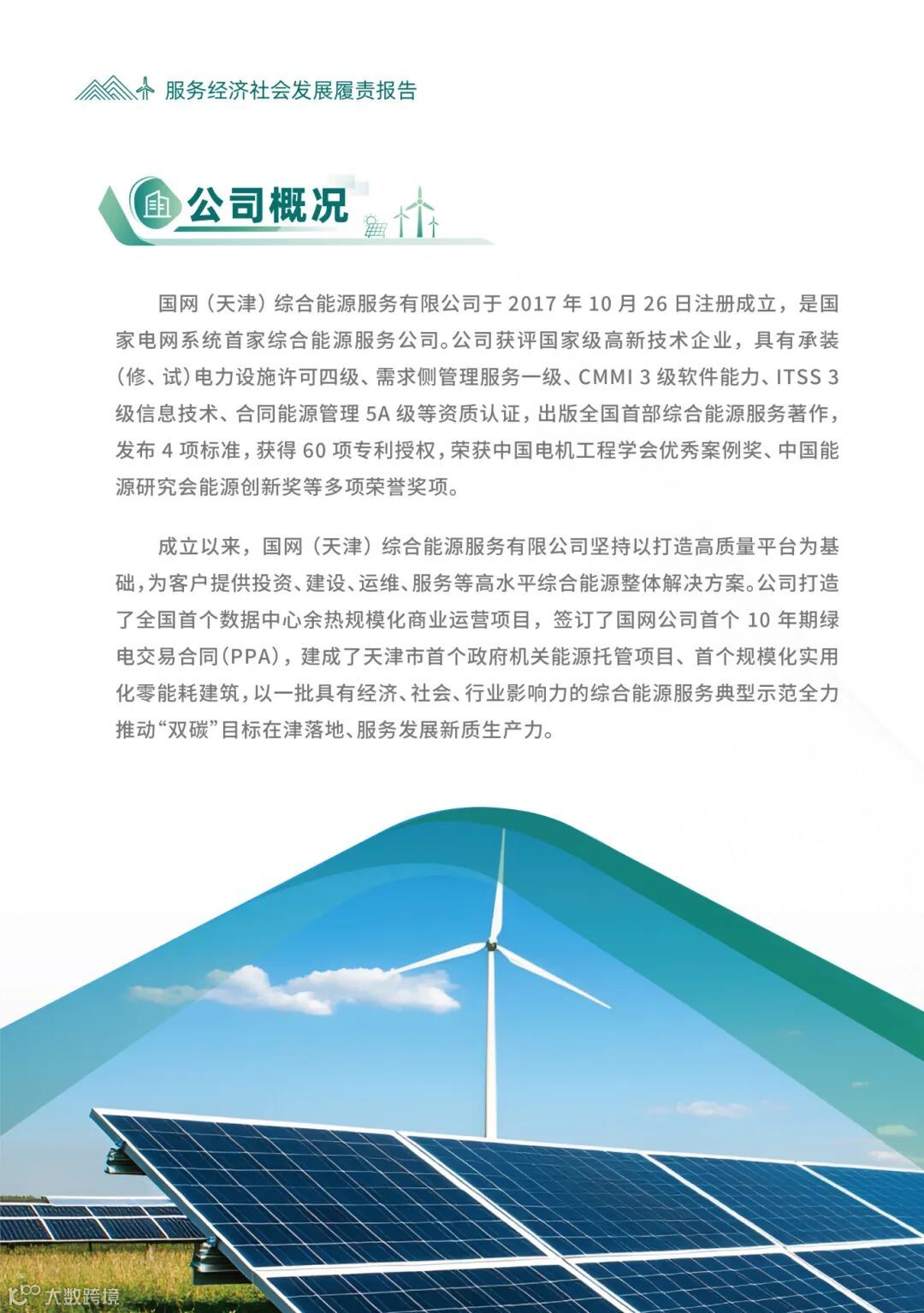 服务经济社会发展履责报告

公司概况

国网（天津）综合能源服务有限公司于 2017 年 10 月 26 日注册成立，是国家电网系统首家综合能源服务公司。公司获评国家级高新技术企业，具有承装（修、试）电力设施许可四级、需求侧管理服务一级、CMMI 3 级软件能力、ITSS 3 级信息技术、合同能源管理 5A 级等资质认证，出版全国首部综合能源服务著作，发布 4 项标准，获得 60 项专利授权，荣获中国电机工程学会优秀案例奖、中国能源研究会能源创新奖等多项荣誉奖项。

成立以来，国网（天津）综合能源服务有限公司坚持以打造高质量平台为基础，为客户提供投资、建设、运维、服务等高水平综合能源整体解决方案。公司打造了全国首个数据中心余热规模化商业运营项目，签订了国网公司首个 10 年期绿电交易合同（PPA），建成了天津市首个政府机关能源托管项目、首个规模化实用化零能耗建筑，以一批具有经济、社会、行业影响力的综合能源服务典型示范全力推动“双碳”目标在津落地、服务发展新质生产力。

大数跨境